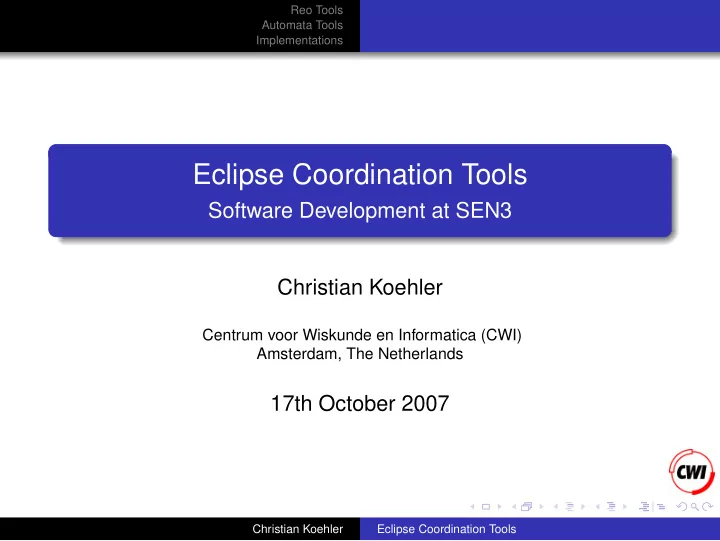 Reo Tools
Automata Tools
Implementations

Eclipse Coordination Tools
Software Development at SEN3

Christian Koehler

Centrum voor Wiskunde en Informatica (CWI)
Amsterdam, The Netherlands

17th October 2007

CWI

Christian Koehler Eclipse Coordination Tools